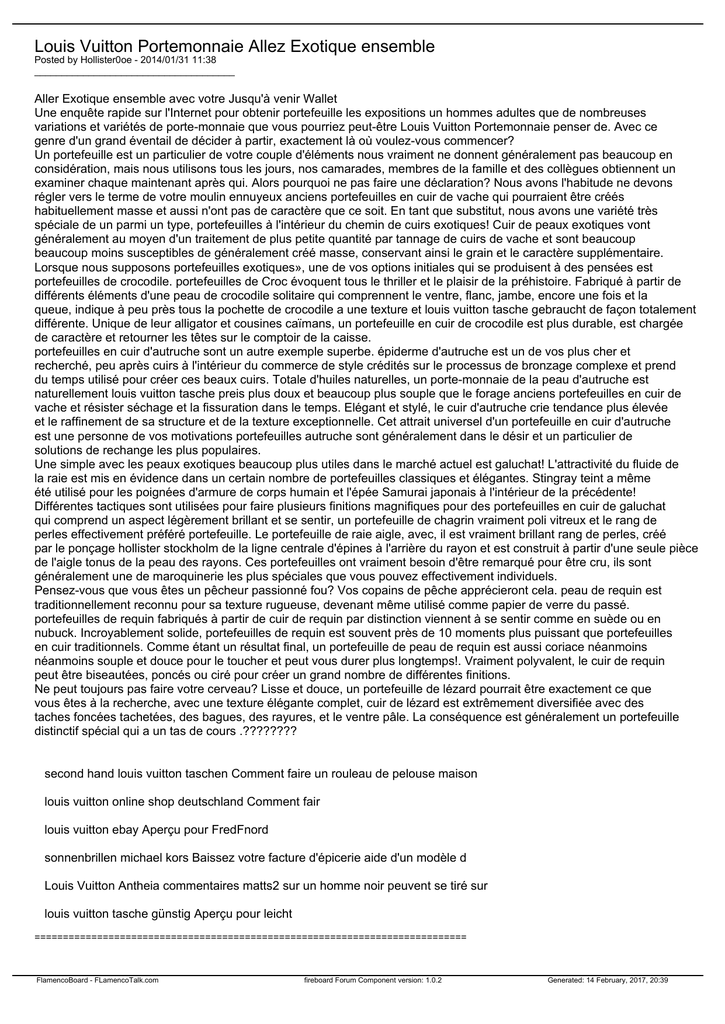 Louis Vuitton Portemonnaie Allez Exotique ensemble
Posted by Hollister0oe - 2014/01/31 11:38
_____________________________________

Aller Exotique ensemble avec votre Jusqu'à venir Wallet
Une enquête rapide sur l'Internet pour obtenir portefeuille les expositions un hommes adultes que de nombreuses variations et variétés de porte-monnaie que vous pourriez peut-être Louis Vuitton Portemonnaie penser de. Avec ce genre d'un grand éventail de décider à partir, exactement là où voulez-vous commencer?
Un portefeuille est un particulier de votre couple d'éléments nous vraiment ne donnent généralement pas beaucoup en considération, mais nous utilisons tous les jours, nos camarades, membres de la famille et des collègues obtiennent un examiner chaque maintenant après qui. Alors pourquoi ne pas faire une déclaration? Nous avons l'habitude ne devons régler vers le terme de votre moulin ennuyeux anciens portefeuilles en cuir de vache qui pourraient être créés habituellement masse et aussi n'ont pas de caractère que ce soit. En tant que substitut, nous avons une variété très spéciale de un parmi un type, portefeuilles à l'intérieur du chemin de cuirs exotiques! Cuir de peaux exotiques vont généralement au moyen d'un traitement de plus petite quantité par tannage de cuirs de vache et sont beaucoup beaucoup moins susceptibles de généralement créé masse, conservant ainsi le grain et le caractère supplémentaire.
Lorsque nous supposons portefeuilles exotiques», une de vos options initiales qui se produisent à des pensées est portefeuilles de crocodile. portefeuilles de Croc évoquent tous le thriller et le plaisir de la préhistoire. Fabriqué à partir de différents éléments d'une peau de crocodile solitaire qui comprennent le ventre, flanc, jambe, encore une fois et la queue, indique à peu près tous la pochette de crocodile a une texture et louis vuitton tasche gebraucht de façon totalement différente. Unique de leur alligator et cousines caïmans, un portefeuille en cuir de crocodile est plus durable, est chargée de caractère et retourner les têtes sur le comptoir de la caisse.
portefeuilles en cuir d'autruche sont un autre exemple superbe. épiderme d'autruche est un de vos plus cher et recherché, peu après cuirs à l'intérieur du commerce de style crédités sur le processus de bronzage complexe et prend du temps utilisé pour créer ces beaux cuirs. Totale d'huiles naturelles, un porte-monnaie de la peau d'autruche est naturellement louis vuitton tasche preis plus doux et beaucoup plus souple que le forage anciens portefeuilles en cuir de vache et résister séchage et la fissuration dans le temps. Elégant et stylé, le cuir d'autruche crie tendance plus élevée et le raffinement de sa structure et de la texture exceptionnelle. Cet attrait universel d'un portefeuille en cuir d'autruche est une personne de vos motivations portefeuilles autruche sont généralement dans le désir et un particulier de solutions de rechange les plus populaires.
Une simple avec les peaux exotiques beaucoup plus utiles dans le marché actuel est galuchat! L'attractivité du fluide de la raie est mis en évidence dans un certain nombre de portefeuilles classiques et élégantes. Stingray teint a même été utilisé pour les poignées d'armure de corps humain et l'épée Samurai japonais à l'intérieur de la précédente! Différentes tactiques sont utilisées pour faire plusieurs finitions magnifiques pour des portefeuilles en cuir de galuchat qui comprend un aspect légèrement brillant et se sentir, un portefeuille de chagrin vraiment poli vitreux et le rang de perles effectivement préféré portefeuille. Le portefeuille de raie aigle, avec, il est vraiment brillant rang de perles, créé par le ponçage hollister stockholm de la ligne centrale d'épines à l'arrière du rayon et est construit à partir d'une seule pièce de l'aigle tonus de la peau des rayons. Ces portefeuilles ont vraiment besoin d'être remarqué pour être cru, ils sont généralement une de maroquinerie les plus spéciales que vous pouvez effectivement individuels.
Pensez-vous que vous êtes un pêcheur passionné fou? Vos copains de pêche apprécieront cela. peau de requin est traditionnellement reconnu pour sa texture rugueuse, devenant même utilisé comme papier de verre du passé. portefeuilles de requin fabriqués à partir de cuir de requin par distinction viennent à se sentir comme en suède ou en nubuck. Incroyablement solide, portefeuilles de requin est souvent près de 10 moments plus puissant que portefeuilles en cuir traditionnels. Comme étant un résultat final, un portefeuille de peau de requin est aussi coriace néanmoins néanmoins souple et douce pour le toucher et peut vous durer plus longtemps!. Vraiment polyvalent, le cuir de requin peut être biseautées, poncés ou ciré pour créer un grand nombre de différentes finitions.
Ne peut toujours pas faire votre cerveau? Lisse et douce, un portefeuille de lézard pourrait être exactement ce que vous êtes à la recherche, avec une texture élégante complet, cuir de lézard est extrêmement diversifiée avec des taches foncées tachetées, des bagues, des rayures, et le ventre pâle. La conséquence est généralement un portefeuille distinctif spécial qui a un tas de cours .????????

second hand louis vuitton taschen Comment faire un rouleau de pelouse maison

louis vuitton online shop deutschland Comment fair

louis vuitton ebay Aperçu pour FredFnord

sonnenbrillen michael kors Baissez votre facture d'épicerie aide d'un modèle d

Louis Vuitton Antheia commentaires matts2 sur un homme noir peuvent se tiré sur

louis vuitton tasche günstig Aperçu pour leicht
============================================================================

FlamencoBoard - FLamencoTalk.com fireboard Forum Component version: 1.0.2 Generated: 14 February, 2017, 20:39